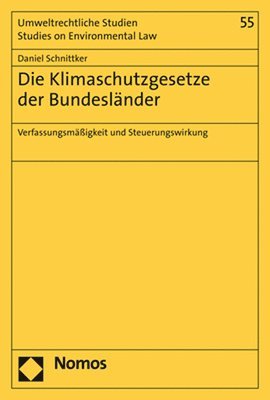 Umweltrechtliche Studien
Studies on Environmental Law

55

Daniel Schnittker

Die Klimaschutzgesetze der Bundesländer

Verfassungsmäßigkeit und Steuerungswirkung

Nomos